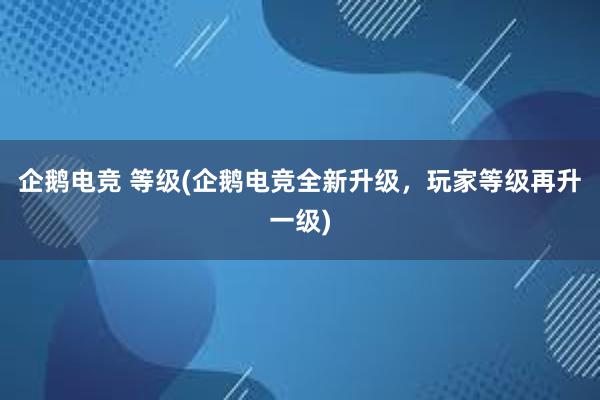 企鹅电竞 等级(企鹅电竞全新升级，玩家等级再升一级)